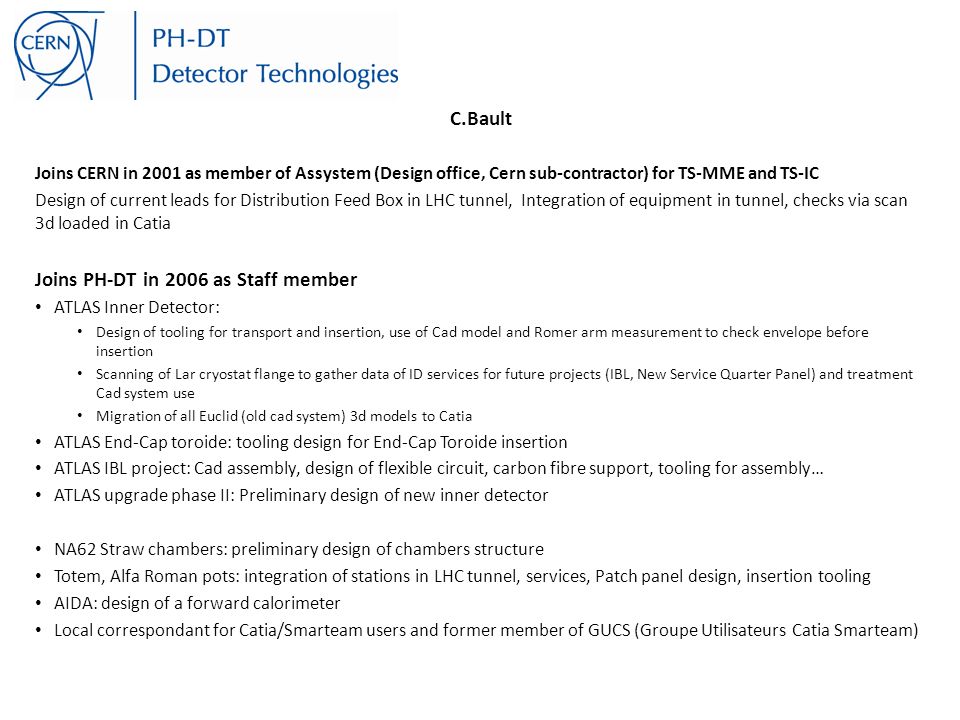 CERN

PH-DT
Detector Technologies

C.Bault

Joins CERN in 2001 as member of Assystem (Design office, Cern sub-contractor) for TS-MME and TS-IC

Design of current leads for Distribution Feed Box in LHC tunnel, Integration of equipment in tunnel, checks via scan 3d loaded in Catia

Joins PH-DT in 2006 as Staff member

• ATLAS Inner Detector:
• Design of tooling for transport and insertion, use of Cad model and Romer arm measurement to check envelope before insertion
• Scanning of Lar cryostat flange to gather data of ID services for future projects (IBL, New Service Quarter Panel) and treatment Cad system use
• Migration of all Euclid (old cad system) 3d models to Catia
• ATLAS End-Cap toroide: tooling design for End-Cap Toroide insertion
• ATLAS IBL project: Cad assembly, design of flexible circuit, carbon fibre support, tooling for assembly…
• ATLAS upgrade phase II: Preliminary design of new inner detector

• NA62 Straw chambers: preliminary design of chambers structure
• Totem, Alfa Roman pots: integration of stations in LHC tunnel, services, Patch panel design, insertion tooling
• AIDA: design of a forward calorimeter
• Local correspondant for Catia/Smarteam users and former member of GUCS (Groupe Utilisateurs Catia Smarteam)